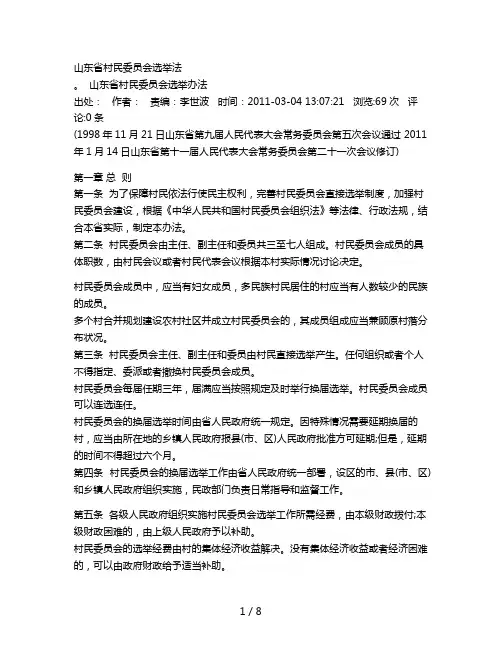 山东省村民委员会选举法

。 山东省村民委员会选举办法

出处： 作者： 责编：李世波 时间：2011-03-04 13:07:21 浏览:69 次 评论:0 条

(1998 年 11 月 21 日山东省第九届人民代表大会常务委员会第五次会议通过 2011 年 1 月 14 日山东省第十一届人民代表大会常务委员会第二十一次会议修订)

第一章 总 则

第一条 为了保障村民依法行使民主权利，完善村民委员会直接选举制度，加强村民委员会建设，根据《中华人民共和国村民委员会组织法》等法律、行政法规，结合本省实际，制定本办法。

第二条 村民委员会由主任、副主任和委员共三至七人组成。村民委员会成员的具体职数，由村民会议或者村民代表会议根据本村实际情况讨论决定。

村民委员会成员中，应当有妇女成员，多民族村民居住的村应当有人数较少的民族的成员。

多个村合并规划建设农村社区并成立村民委员会的，其成员组成应当兼顾原村落分布状况。

第三条 村民委员会主任、副主任和委员由村民直接选举产生。任何组织或者个人不得指定、委派或者撤换村民委员会成员。

村民委员会每届任期三年，届满应当按照规定及时举行换届选举。村民委员会成员可以连选连任。

村民委员会的换届选举时间由省人民政府统一规定。因特殊情况需要延期换届的村，应当由所在地的乡镇人民政府报县(市、区)人民政府批准方可延期;但是，延期的时间不得超过六个月。

第四条 村民委员会的换届选举工作由省人民政府统一部署，设区的市、县(市、区)和乡镇人民政府组织实施，民政部门负责日常指导和监督工作。

第五条 各级人民政府组织实施村民委员会选举工作所需经费，由本级财政拨付;本级财政困难的，由上级人民政府予以补助。

村民委员会的选举经费由村的集体经济收益解决。没有集体经济收益或者经济困难的，可以由政府财政给予适当补助。

1 / 8